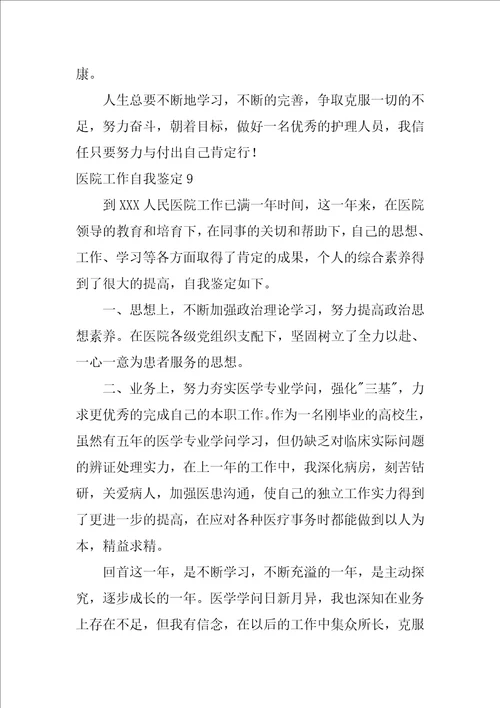 康。

人生总要不断地学习，不断的完善，争取克服一切的不足，努力奋斗，朝着目标，做好一名优秀的护理人员，我信任只要努力与付出自己肯定行！

医院工作自我鉴定 9

到 XXX 人民医院工作已满一年时间，这一年来，在医院领导的教育和培育下，在同事的关切和帮助下，自己的思想、工作、学习等各方面取得了肯定的成果，个人的综合素养得到了很大的提高，自我鉴定如下。

一、思想上，不断加强政治理论学习，努力提高政治思想素养。在医院各级党组织支配下，坚固树立了全力以赴、一心一意为患者服务的思想。

二、业务上，努力夯实医学专业学问，强化"三基"，力求更优秀的完成自己的本职工作。作为一名刚毕业的高校生，虽然有五年的医学专业学问学习，但仍缺乏对临床实际问题的辨证处理实力，在上一年的工作中，我深化病房，刻苦钻研，关爱病人，加强医患沟通，使自己的独立工作实力得到了更进一步的提高，在应对各种医疗事务时都能做到以人为本，精益求精。

回首这一年，是不断学习，不断充溢的一年，是主动探究，逐步成长的一年。医学学问日新月异，我也深知在业务上存在不足，但我有信念，在以后的工作中集众所长，克服